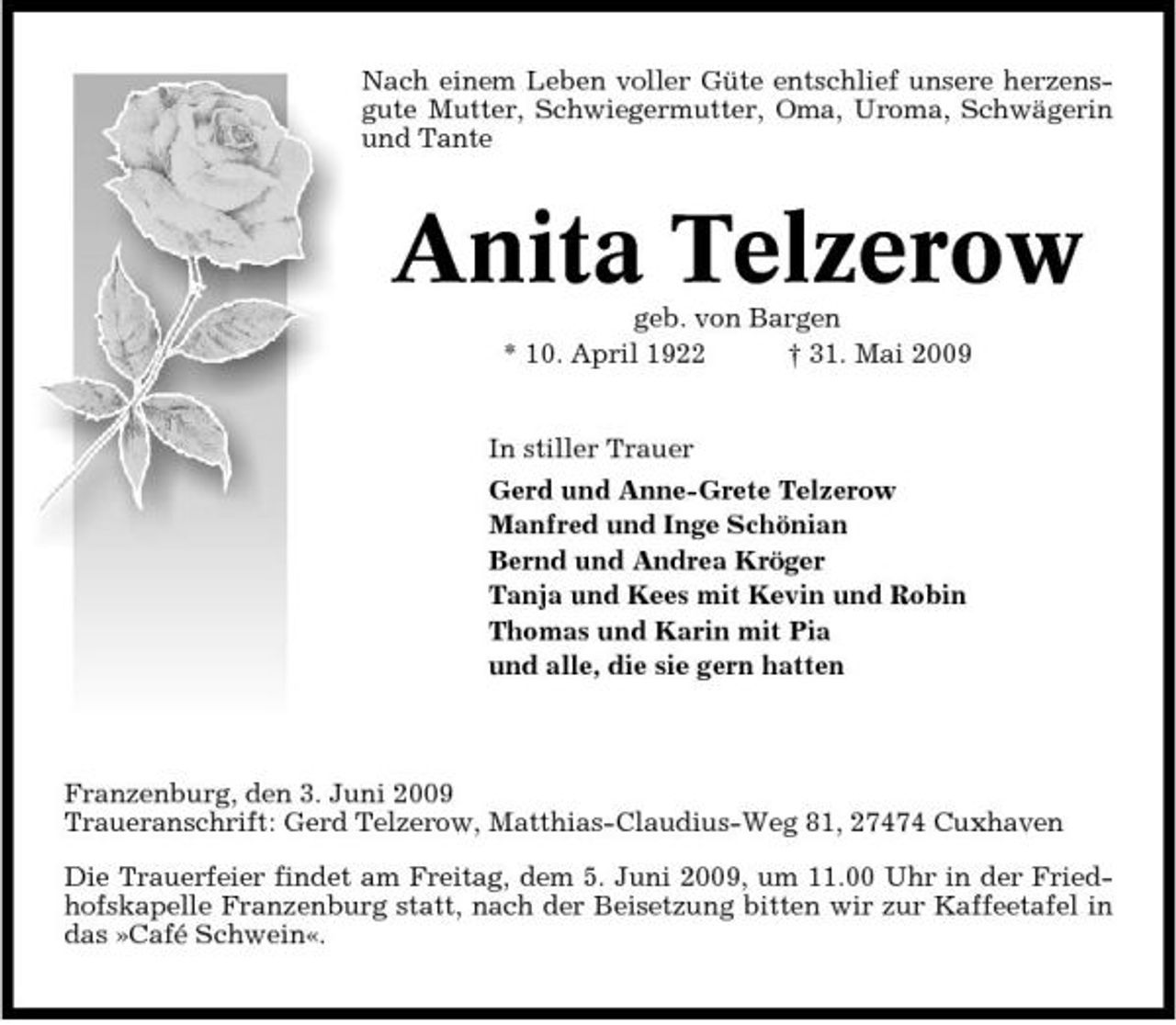 Nach einem Leben voller Güte entschlief unsere herzensgute Mutter, Schwiegermutter, Oma, Uroma, Schwägerin und Tante

Anita Telzerow

geb. von Bargen
* 10. April 1922 † 31. Mai 2009

In stiller Trauer
Gerd und Anne-Grete Telzerow
Manfred und Inge Schönian
Bernd und Andrea Kröger
Tanja und Kees mit Kevin und Robin
Thomas und Karin mit Pia
und alle, die sie gern hatten

Franzenburg, den 3. Juni 2009
Traueranschrift: Gerd Telzerow, Matthias-Claudius-Weg 81, 27474 Cuxhaven

Die Trauerfeier findet am Freitag, dem 5. Juni 2009, um 11.00 Uhr in der Friedhofskapelle Franzenburg statt, nach der Beisetzung bitten wir zur Kaffeetafel in das »Café Schwein«.